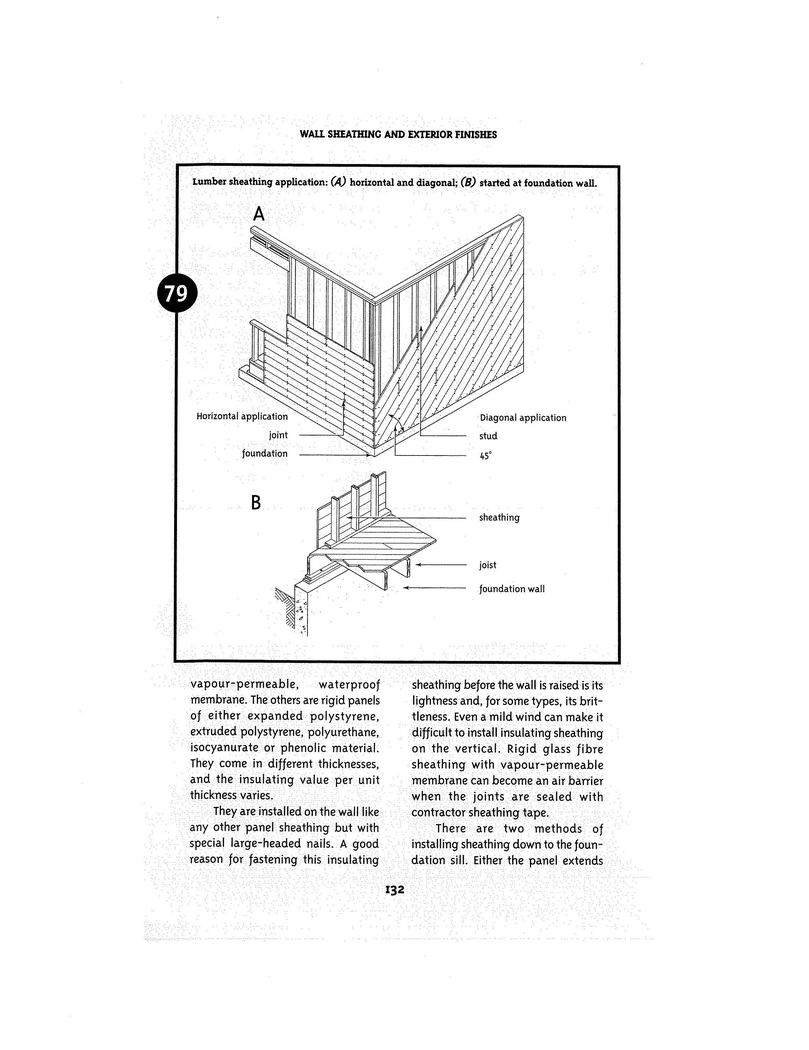 WALL SHEATHING AND EXTERIOR FINISHES

Lumber sheathing application: (A) horizontal and diagonal; (B) started at foundation wall.

79

A

Horizontal application

joint

foundation

Diagonal application

stud

45°

B

sheathing

joist

foundation wall

vapour-permeable, waterproof membrane. The others are rigid panels of either expanded polystyrene, extruded polystyrene, polyurethane, isocyanurate or phenolic material. They come in different thicknesses, and the insulating value per unit thickness varies.

They are installed on the wall like any other panel sheathing but with special large-headed nails. A good reason for fastening this insulating sheathing before the wall is raised is its lightness and, for some types, its brittleness. Even a mild wind can make it difficult to install insulating sheathing on the vertical. Rigid glass fibre sheathing with vapour-permeable membrane can become an air barrier when the joints are sealed with contractor sheathing tape.

There are two methods of installing sheathing down to the foundation sill. Either the panel extends

132